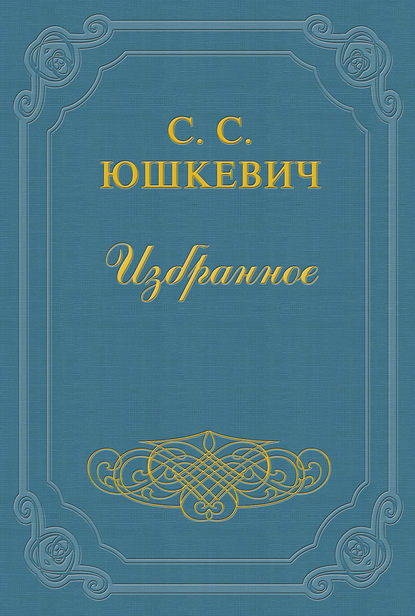 С. С.
ЮШКЕВИЧ

Избранное